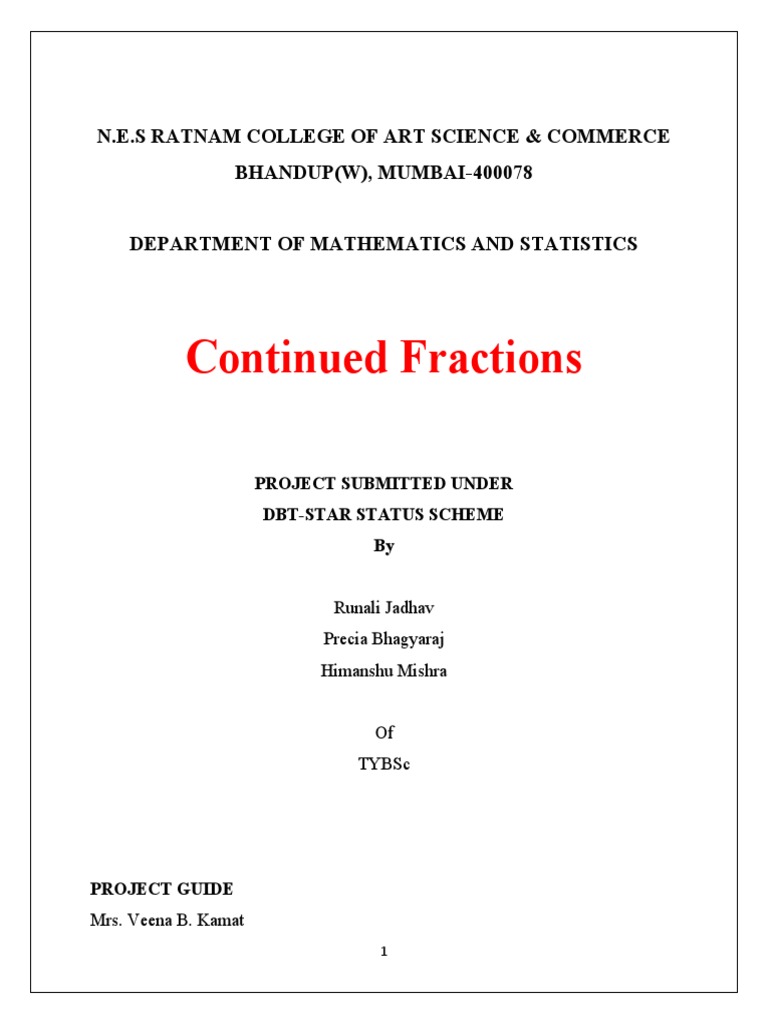 N.E.S RATNAM COLLEGE OF ART SCIENCE & COMMERCE

BHANDUP(W), MUMBAI-400078

DEPARTMENT OF MATHEMATICS AND STATISTICS

Continued Fractions

PROJECT SUBMITTED UNDER

DBT-STAR STATUS SCHEME

By

Runali Jadhav

Precia Bhagyaraj

Himanshu Mishra

Of

TYBSc

PROJECT GUIDE

Mrs. Veena B. Kamat

1